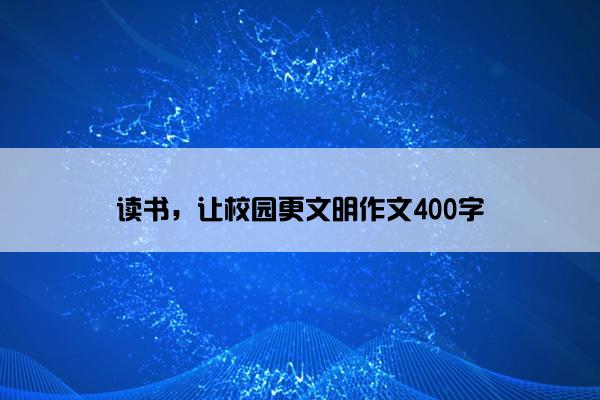 读书，让校园更文明作文400字